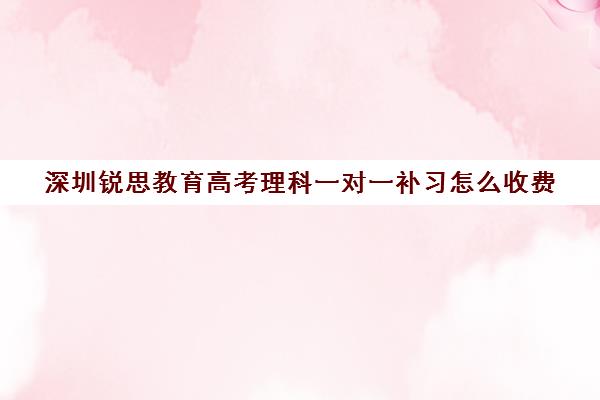 深圳锐思教育高考理科一对一补习怎么收费